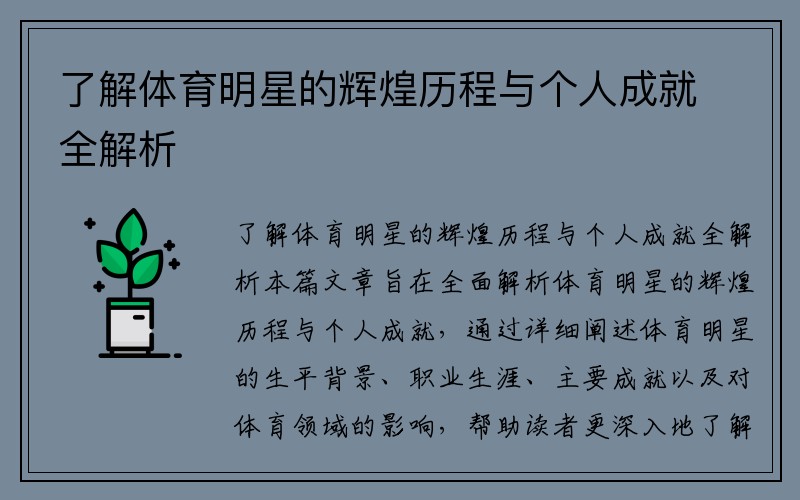 了解体育明星的辉煌历程与个人成就全解析

了解体育明星的辉煌历程与个人成就全解析本篇文章旨在全面解析体育明星的辉煌历程与个人成就，通过详细阐述体育明星的生平背景、职业生涯、主要成就以及对体育领域的影响，帮助读者更深入地了解